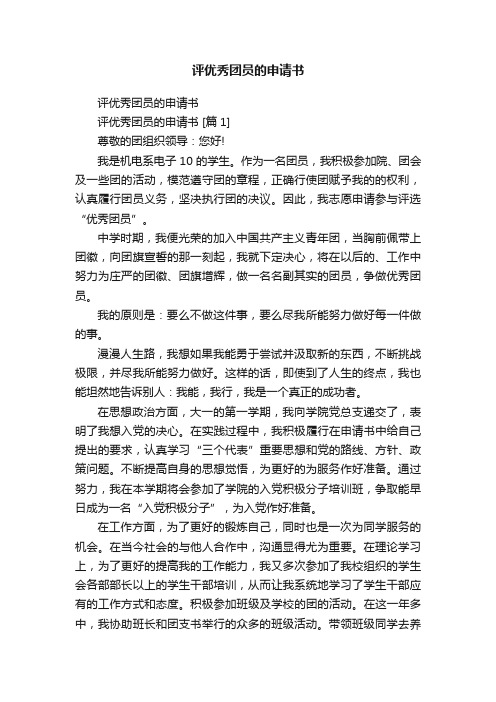 评优秀团员的申请书

评优秀团员的申请书

评优秀团员的申请书 [篇 1]

尊敬的团组织领导：您好!

我是机电系电子 10 的学生。作为一名团员，我积极参加院、团会及一些团的活动，模范遵守团的章程，正确行使团赋予我的的权利，认真履行团员义务，坚决执行团的决议。因此，我志愿申请参与评选“优秀团员”。

中学时期，我便光荣的加入中国共产主义青年团，当胸前佩带上团徽，向团旗宣誓的那一刻起，我就下定决心，将在以后的、工作中努力为庄严的团徽、团旗增辉，做一名名副其实的团员，争做优秀团员。

我的原则是：要么不做这件事，要么尽我所能努力做好每一件做的事。

漫漫人生路，我想如果我能勇于尝试并汲取新的东西，不断挑战极限，并尽我所能努力做好。这样的话，即使到了人生的终点，我也能坦然地告诉别人：我能，我行，我是一个真正的成功者。

在思想政治方面，大一的第一学期，我向学院党总支递交了，表明了我想入党的决心。在实践过程中，我积极履行在申请书中给自己提出的要求，认真学习“三个代表”重要思想和党的路线、方针、政策问题。不断提高自身的思想觉悟，为更好的为服务作好准备。通过努力，我在本学期将会参加了学院的入党积极分子培训班，争取能早日成为一名“入党积极分子”，为入党作好准备。

在工作方面，为了更好的锻炼自己，同时也是一次为同学服务的机会。在当今社会的与他人合作中，沟通显得尤为重要。在理论学习上，为了更好的提高我的工作能力，我又多次参加了我校组织的学生会各部部长以上的学生干部培训，从而让我系统地学习了学生干部应有的工作方式和态度。积极参加班级及学校的团的活动。在这一年多中，我协助班长和团支书举行的众多的班级活动。带领班级同学去养